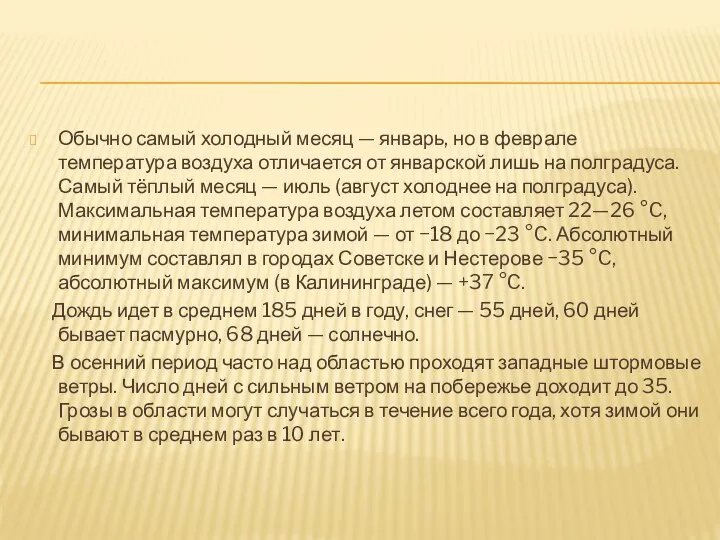 Обычно самый холодный месяц — январь, но в феврале температура воздуха отличается от январской лишь на полградуса. Самый тёплый месяц — июль (август холоднее на полградуса). Максимальная температура воздуха летом составляет 22—26 °C, минимальная температура зимой — от −18 до −23 °C. Абсолютный минимум составлял в городах Советске и Нестерове −35 °C, абсолютный максимум (в Калининграде) — +37 °C.

Дождь идет в среднем 185 дней в году, снег — 55 дней, 60 дней бывает пасмурно, 68 дней — солнечно.

В осенний период часто над областью проходят западные штормовые ветры. Число дней с сильным ветром на побережье доходит до 35. Грозы в области могут случаться в течение всего года, хотя зимой они бывают в среднем раз в 10 лет.